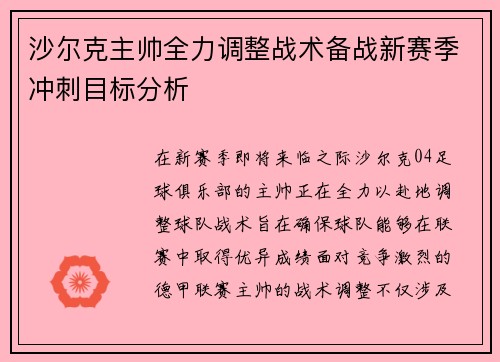 沙尔克主帅全力调整战术备战新赛季冲刺目标分析

在新赛季即将来临之际沙尔克04足球俱乐部的主帅正在全力以赴地调整球队战术旨在确保球队能够在联赛中取得优异成绩面对竞争激烈的德甲联赛主帅的战术调整不仅涉及